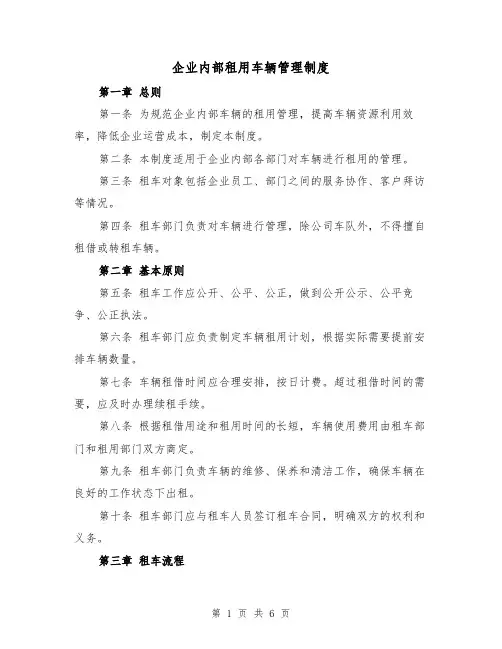 企业内部租用车辆管理制度

第一章 总则

第一条 为规范企业内部车辆的租用管理，提高车辆资源利用效率，降低企业运营成本，制定本制度。

第二条 本制度适用于企业内部各部门对车辆进行租用的管理。

第三条 租车对象包括企业员工、部门之间的服务协作、客户拜访等情况。

第四条 租车部门负责对车辆进行管理，除公司车队外，不得擅自租借或转租车辆。

第二章 基本原则

第五条 租车工作应公开、公平、公正，做到公开公示、公平竞争、公正执法。

第六条 租车部门应负责制定车辆租用计划，根据实际需要提前安排车辆数量。

第七条 车辆租借时间应合理安排，按日计费。超过租借时间的需要，应及时办理续租手续。

第八条 根据租借用途和租用时间的长短，车辆使用费用由租车部门和租用部门双方商定。

第九条 租车部门负责车辆的维修、保养和清洁工作，确保车辆在良好的工作状态下出租。

第十条 租车部门应与租车人员签订租车合同，明确双方的权利和义务。

第三章 租车流程

第 1 页 共 6 页